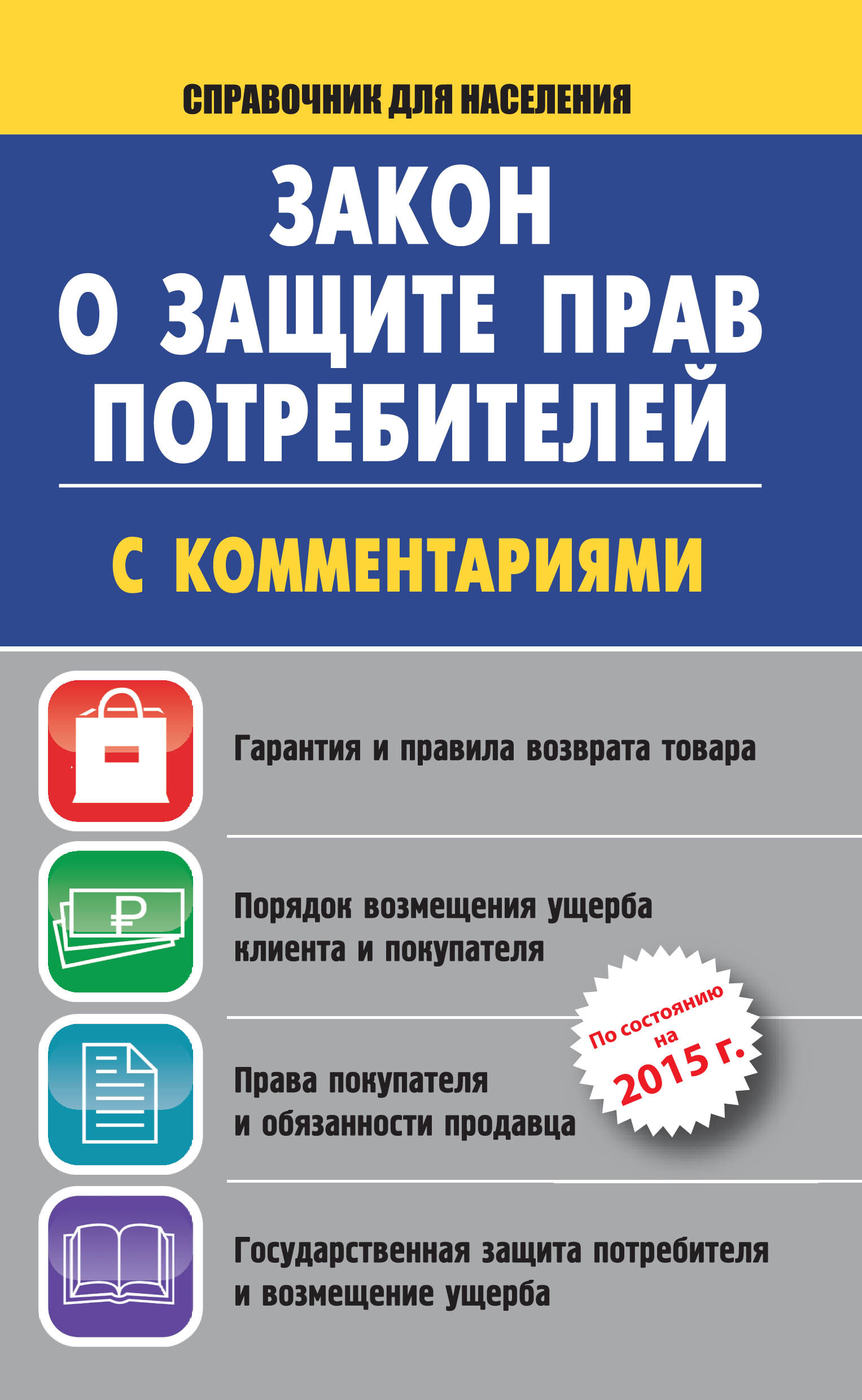 СПРАВОЧНИК ДЛЯ НАСЕЛЕНИЯ

ЗАКОН
О ЗАЩИТЕ ПРАВ
ПОТРЕБИТЕЛЕЙ

С КОММЕНТАРИЯМИ

Гарантия и правила возврата товара

₽

Порядок возмещения ущерба клиента и покупателя

По состоянию на 2015 г.

Права покупателя и обязанности продавца

Государственная защита потребителя и возмещение ущерба